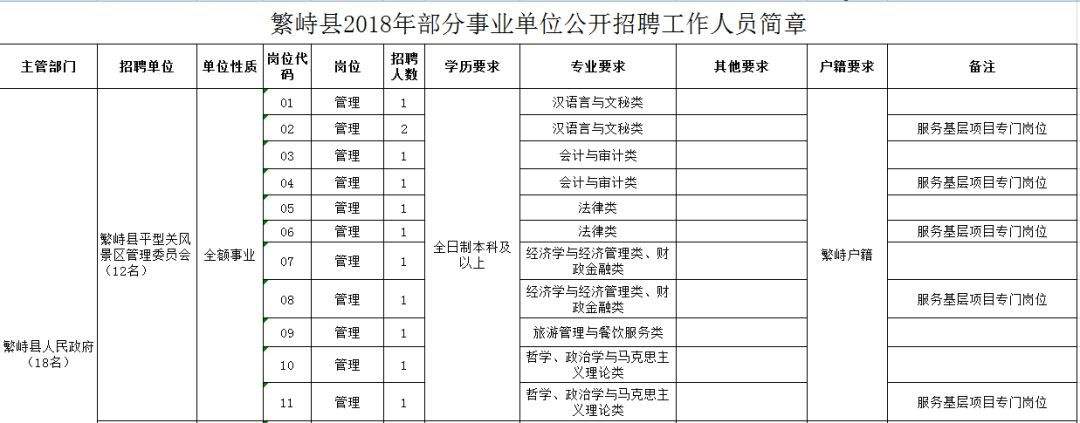 繁峙县2018年部分事业单位公开招聘工作人员简章

| 主管部门 | 招聘单位 | 单位性质 | 岗位代码 | 岗位 | 招聘人数 | 学历要求 | 专业要求 | 其他要求 | 户籍要求 | 备注 |
|---|---|---|---|---|---|---|---|---|---|---|
| 繁峙县人民政府（18名） | 繁峙县平型关风景区管理委员会（12名） | 全额事业 | 01 | 管理 | 1 | 全日制本科及以上 | 汉语言与文秘类 | | 繁峙户籍 | |
| | | | 02 | 管理 | 2 | | 汉语言与文秘类 | | | 服务基层项目专门岗位 |
| | | | 03 | 管理 | 1 | | 会计与审计类 | | | |
| | | | 04 | 管理 | 1 | | 会计与审计类 | | | 服务基层项目专门岗位 |
| | | | 05 | 管理 | 1 | | 法律类 | | | |
| | | | 06 | 管理 | 1 | | 法律类 | | | 服务基层项目专门岗位 |
| | | | 07 | 管理 | 1 | | 经济学与经济管理类、财政金融类 | | | |
| | | | 08 | 管理 | 1 | | 经济学与经济管理类、财政金融类 | | | 服务基层项目专门岗位 |
| | | | 09 | 管理 | 1 | | 旅游管理与餐饮服务类 | | | |
| | | | 10 | 管理 | 1 | | 哲学、政治学与马克思主义理论类 | | | |
| | | | 11 | 管理 | 1 | | 哲学、政治学与马克思主义理论类 | | | 服务基层项目专门岗位 |